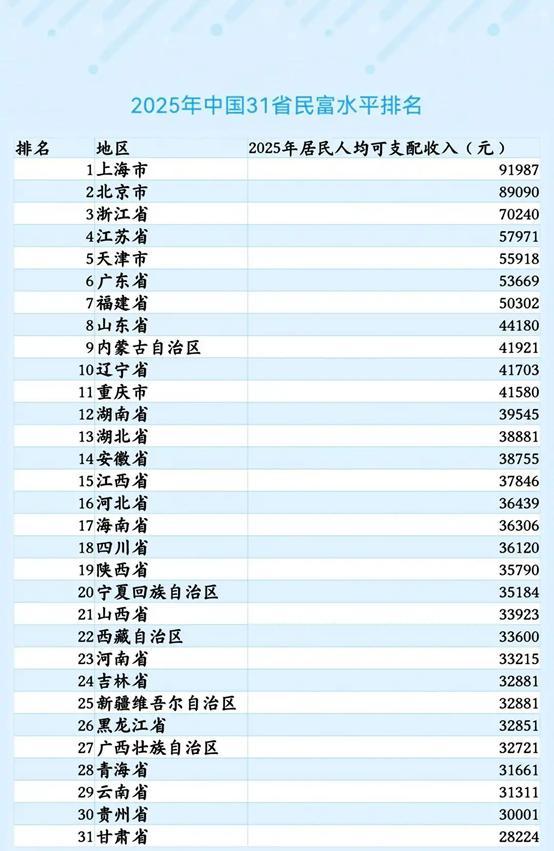 2025年中国31省民富水平排名

| 排名 | 地区 | 2025年居民人均可支配收入（元） |
|---|---|---|
| 1 | 上海市 | 91987 |
| 2 | 北京市 | 89090 |
| 3 | 浙江省 | 70240 |
| 4 | 江苏省 | 57971 |
| 5 | 天津市 | 55918 |
| 6 | 广东省 | 53669 |
| 7 | 福建省 | 50302 |
| 8 | 山东省 | 44180 |
| 9 | 内蒙古自治区 | 41921 |
| 10 | 辽宁省 | 41703 |
| 11 | 重庆市 | 41580 |
| 12 | 湖南省 | 39545 |
| 13 | 湖北省 | 38881 |
| 14 | 安徽省 | 38755 |
| 15 | 江西省 | 37846 |
| 16 | 河北省 | 36439 |
| 17 | 海南省 | 36306 |
| 18 | 四川省 | 36120 |
| 19 | 陕西省 | 35790 |
| 20 | 宁夏回族自治区 | 35184 |
| 21 | 山西省 | 33923 |
| 22 | 西藏自治区 | 33600 |
| 23 | 河南省 | 33215 |
| 24 | 吉林省 | 32881 |
| 25 | 新疆维吾尔自治区 | 32881 |
| 26 | 黑龙江省 | 32851 |
| 27 | 广西壮族自治区 | 32721 |
| 28 | 青海省 | 31661 |
| 29 | 云南省 | 31311 |
| 30 | 贵州省 | 30001 |
| 31 | 甘肃省 | 28224 |